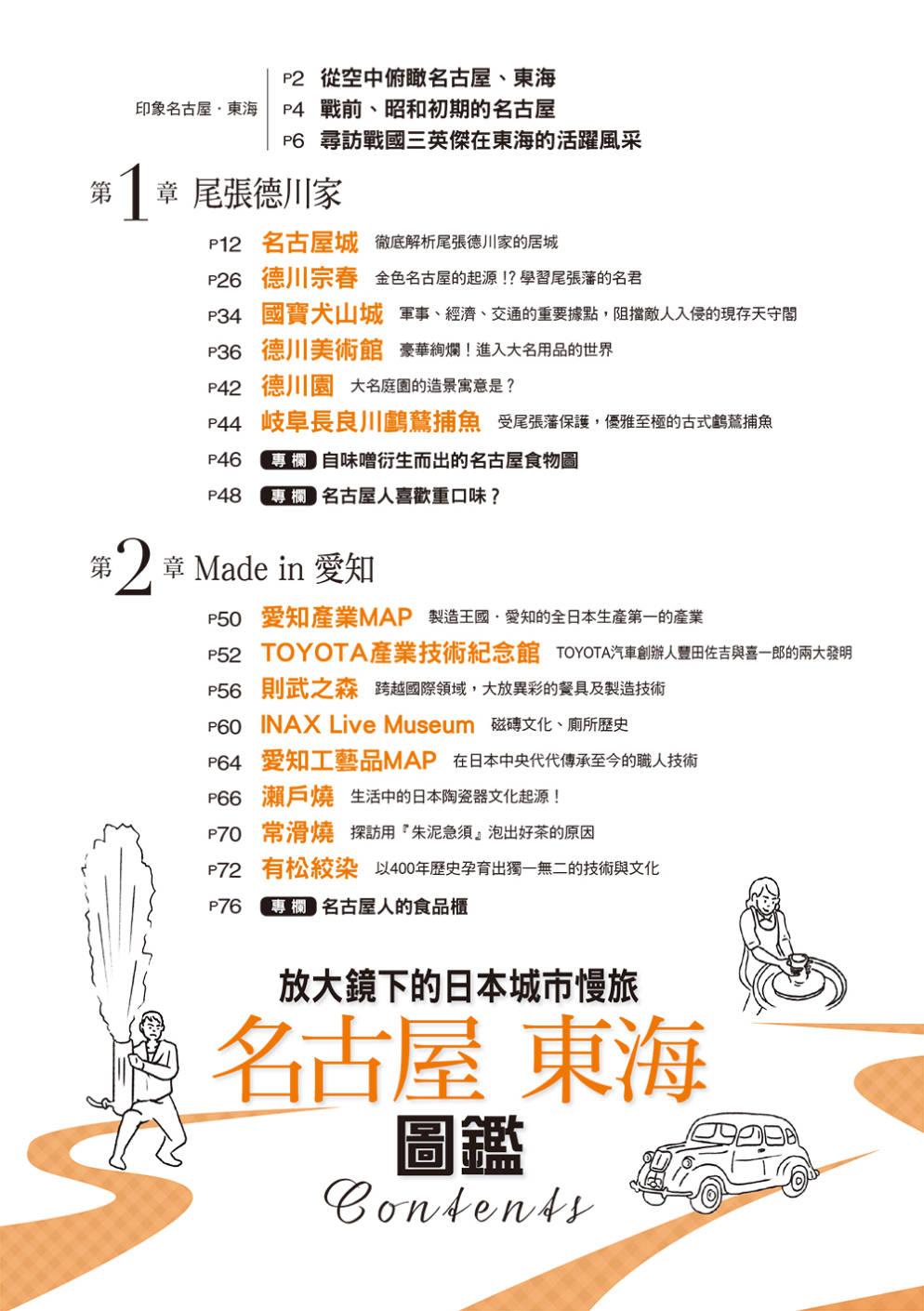 印象名古屋・東海

P2 從空中俯瞰名古屋、東海
P4 戰前、昭和初期的名古屋
P6 尋訪戰國三英傑在東海的活躍風采

第1章 尾張德川家

P12 名古屋城 徹底解析尾張德川家的居城
P26 德川宗春 金色名古屋的起源！? 學習尾張藩的名君
P34 國寶犬山城 軍事、經濟、交通的重要據點，阻擋敵人入侵的現存天守閣
P36 德川美術館 豪華絢爛！進入大名用品的世界
P42 德川園 大名庭園的造景寓意是？
P44 岐阜長良川鸕鶿捕魚 受尾張藩保護，優雅至極的古式鸕鶿捕魚
P46 專欄 自味噌衍生而出的名古屋食物圖
P48 專欄 名古屋人喜歡重口味？

第2章 Made in 愛知

P50 愛知產業MAP 製造王國・愛知的全日本生產第一的產業
P52 TOYOTA產業技術紀念館 TOYOTA汽車創辦人豐田佐吉與喜一郎的兩大發明
P56 則武之森 跨越國際領域，大放異彩的餐具及製造技術
P60 INAX Live Museum 磁磚文化、廁所歷史
P64 愛知工藝品MAP 在日本中央代代傳承至今的職人技術
P66 瀨戶燒 生活中的日本陶瓷器文化起源！
P70 常滑燒 探訪用『朱泥急須』泡出好茶的原因
P72 有松絞染 以400年歷史孕育出獨一無二的技術與文化
P76 專欄 名古屋人的食品櫃

放大鏡下的日本城市慢旅
名古屋 東海
圖鑑
Contents